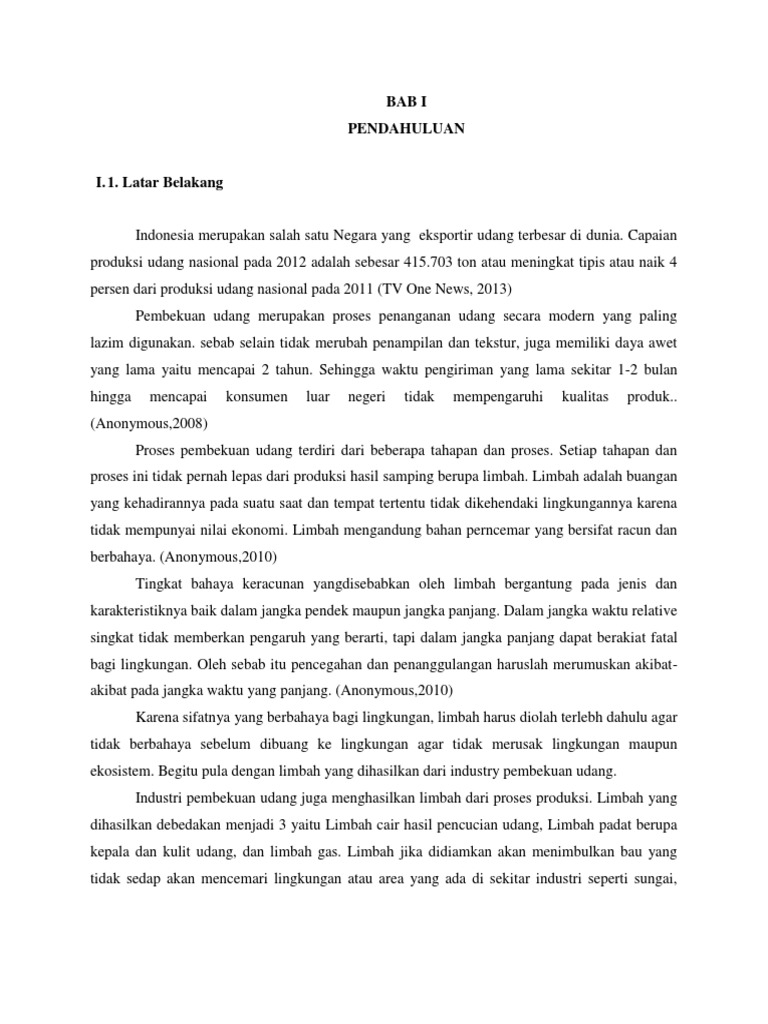 BAB I
PENDAHULUAN

I.1. Latar Belakang

Indonesia merupakan salah satu Negara yang eksportir udang terbesar di dunia. Capaian produksi udang nasional pada 2012 adalah sebesar 415.703 ton atau meningkat tipis atau naik 4 persen dari produksi udang nasional pada 2011 (TV One News, 2013)

Pembekuan udang merupakan proses penanganan udang secara modern yang paling lazim digunakan. sebab selain tidak merubah penampilan dan tekstur, juga memiliki daya awet yang lama yaitu mencapai 2 tahun. Sehingga waktu pengiriman yang lama sekitar 1-2 bulan hingga mencapai konsumen luar negeri tidak mempengaruhi kualitas produk.. (Anonymous,2008)

Proses pembekuan udang terdiri dari beberapa tahapan dan proses. Setiap tahapan dan proses ini tidak pernah lepas dari produksi hasil samping berupa limbah. Limbah adalah buangan yang kehadirannya pada suatu saat dan tempat tertentu tidak dikehendaki lingkungannya karena tidak mempunyai nilai ekonomi. Limbah mengandung bahan perncemar yang bersifat racun dan berbahaya. (Anonymous,2010)

Tingkat bahaya keracunan yangdisebabkan oleh limbah bergantung pada jenis dan karakteristiknya baik dalam jangka pendek maupun jangka panjang. Dalam jangka waktu relative singkat tidak memberkan pengaruh yang berarti, tapi dalam jangka panjang dapat berakiat fatal bagi lingkungan. Oleh sebab itu pencegahan dan penanggulangan haruslah merumuskan akibat-akibat pada jangka waktu yang panjang. (Anonymous,2010)

Karena sifatnya yang berbahaya bagi lingkungan, limbah harus diolah terlebh dahulu agar tidak berbahaya sebelum dibuang ke lingkungan agar tidak merusak lingkungan maupun ekosistem. Begitu pula dengan limbah yang dihasilkan dari industry pembekuan udang.

Industri pembekuan udang juga menghasilkan limbah dari proses produksi. Limbah yang dihasilkan debedakan menjadi 3 yaitu Limbah cair hasil pencucian udang, Limbah padat berupa kepala dan kulit udang, dan limbah gas. Limbah jika didiamkan akan menimbulkan bau yang tidak sedap akan mencemari lingkungan atau area yang ada di sekitar industri seperti sungai,